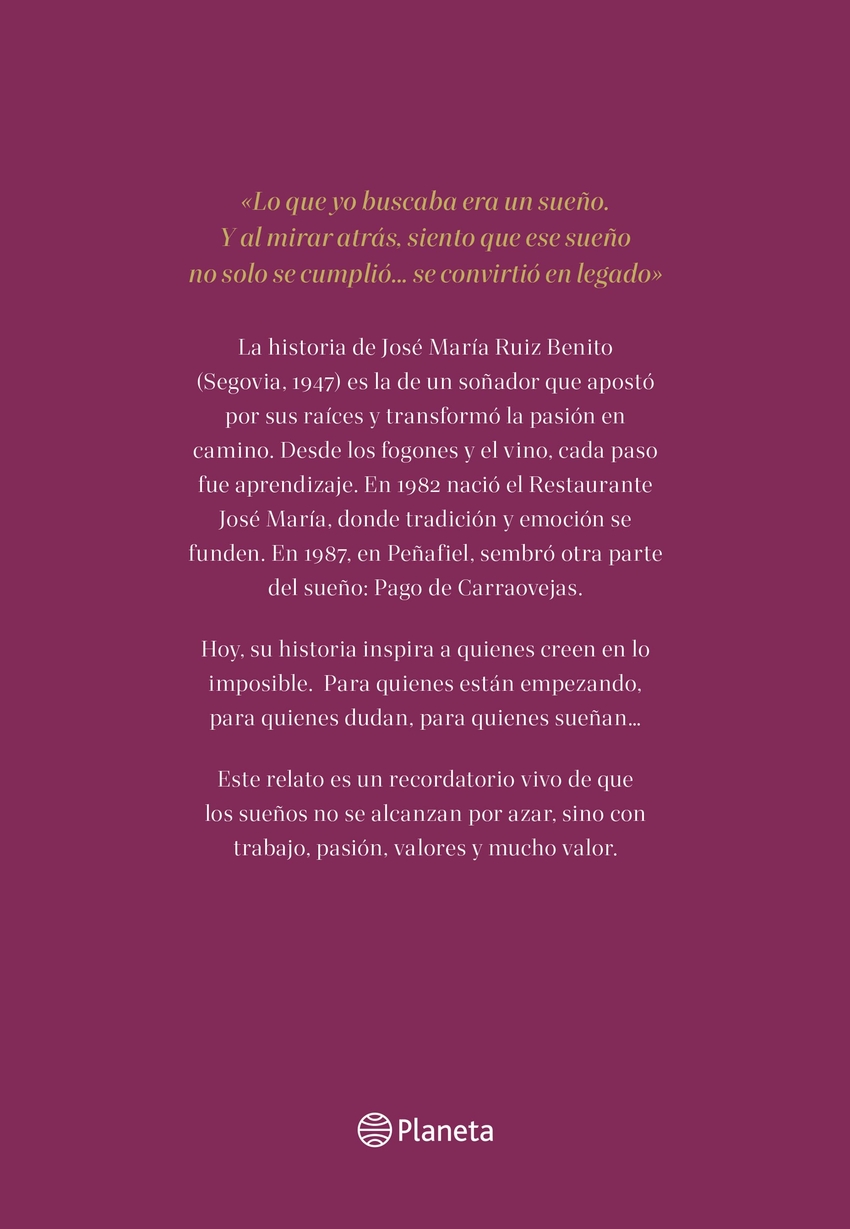 «Lo que yo buscaba era un sueño.
Y al mirar atrás, siento que ese sueño
no solo se cumplió… se convirtió en legado»

La historia de José María Ruiz Benito (Segovia, 1947) es la de un soñador que apostó por sus raíces y transformó la pasión en camino. Desde los fogones y el vino, cada paso fue aprendizaje. En 1982 nació el Restaurante José María, donde tradición y emoción se funden. En 1987, en Peñafiel, sembró otra parte del sueño: Pago de Carraovejas.

Hoy, su historia inspira a quienes creen en lo imposible. Para quienes están empezando, para quienes dudan, para quienes sueñan…

Este relato es un recordatorio vivo de que los sueños no se alcanzan por azar, sino con trabajo, pasión, valores y mucho valor.

Planeta